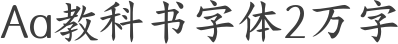 Aa教科书字体2万字